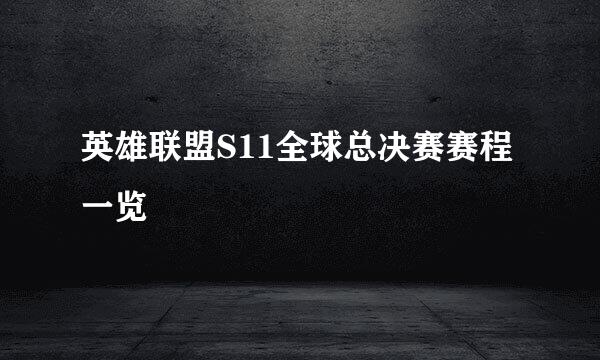 英雄联盟S11全球总决赛赛程一览